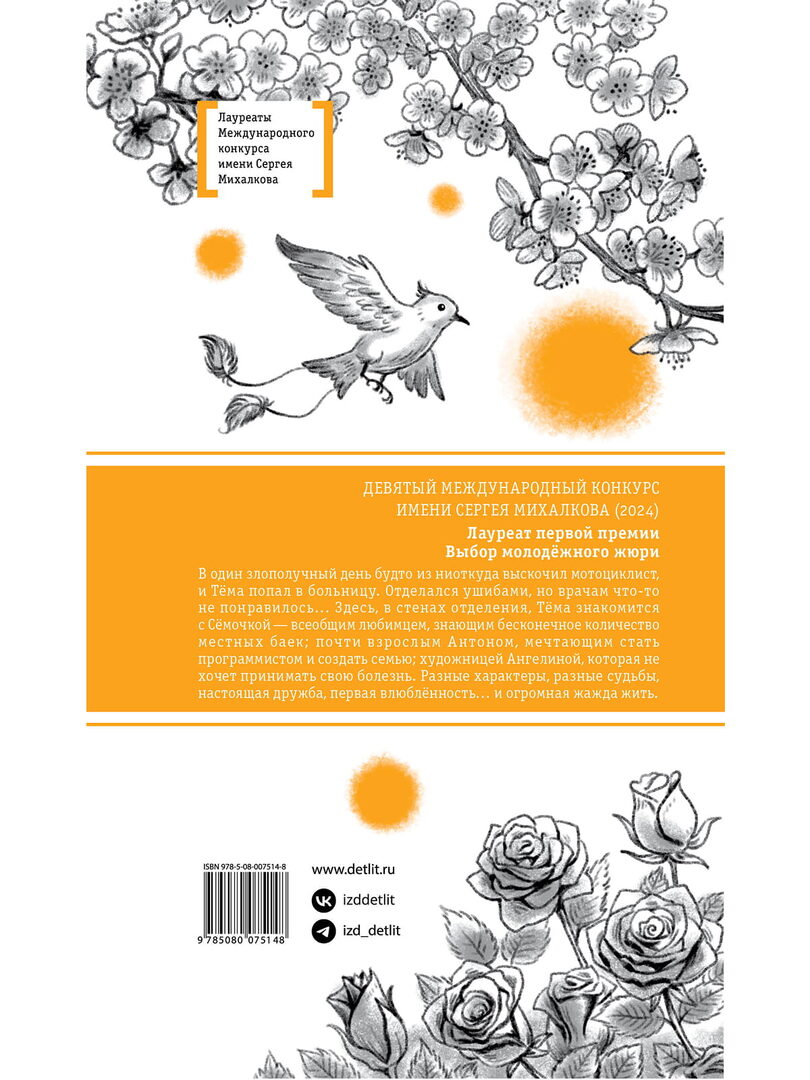 Лауреаты Международного конкурса имени Сергея Михалкова

ДЕВЯТЫЙ МЕЖДУНАРОДНЫЙ КОНКУРС ИМЕНИ СЕРГЕЯ МИХАЛКОВА (2024)

Лауреат первой премии
Выбор молодёжного жюри

В один злополучный день будто из ниоткуда выскочил мотоциклист, и Тёма попал в больницу. Отделался ушибами, но врачам что-то не понравилось... Здесь, в стенах отделения, Тёма знакомится с Сёмочкой — всеобщим любимцем, знающим бесконечное количество местных баек; почти взрослым Антоном, мечтающим стать программистом и создать семью; художницей Ангелиной, которая не хочет принимать свою болезнь. Разные характеры, разные судьбы, настоящая дружба, первая влюблённость... и огромная жажда жить.

ISBN 978-5-08-007514-8

9 785080 075148

www.detlit.ru

izddetlit

izd_detlit